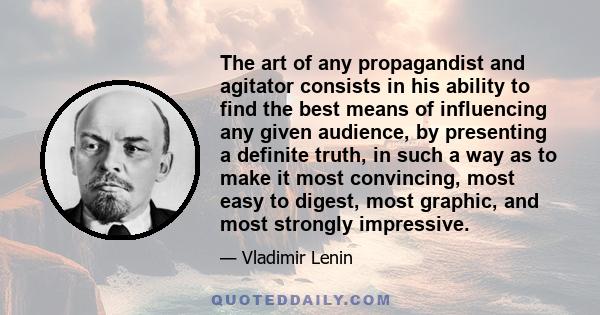 The art of any propagandist and agitator consists in his ability to find the best means of influencing any given audience, by presenting a definite truth, in such a way as to make it most convincing, most easy to digest, most graphic, and most strongly impressive.

— Vladimir Lenin

QUOTEDDAILY.COM